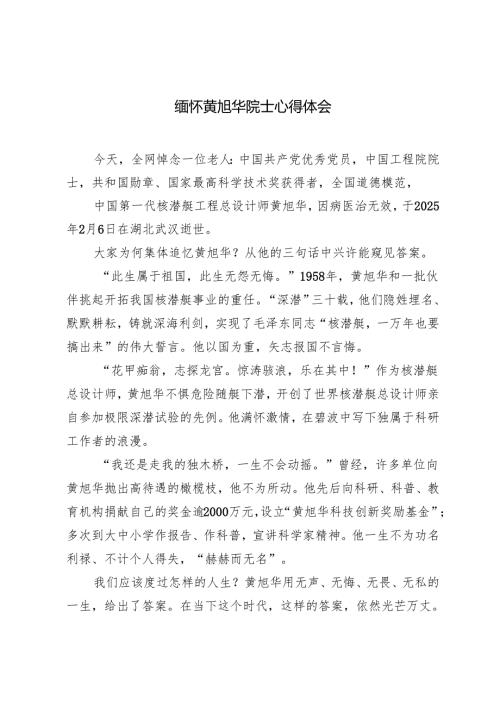 缅怀黄旭华院士心得体会

今天，全网悼念一位老人：中国共产党优秀党员，中国工程院院士，共和国勋章、国家最高科学技术奖获得者，全国道德模范，

中国第一代核潜艇工程总设计师黄旭华，因病医治无效，于2025年2月6日在湖北武汉逝世。

大家为何集体追忆黄旭华？从他的三句话中兴许能窥见答案。

“此生属于祖国，此生无怨无悔。”1958年，黄旭华和一批伙伴挑起开拓我国核潜艇事业的重任。“深潜”三十载，他们隐姓埋名、默默耕耘，铸就深海利剑，实现了毛泽东同志“核潜艇，一万年也要搞出来”的伟大誓言。他以国为重，矢志报国不言悔。

“花甲痴翁，志探龙宫。惊涛骇浪，乐在其中！”作为核潜艇总设计师，黄旭华不惧危险随艇下潜，开创了世界核潜艇总设计师亲自参加极限深潜试验的先例。他满怀激情，在碧波中写下独属于科研工作者的浪漫。

“我还是走我的独木桥，一生不会动摇。”曾经，许多单位向黄旭华抛出高待遇的橄榄枝，他不为所动。他先后向科研、科普、教育机构捐献自己的奖金逾2000万元，设立“黄旭华科技创新奖励基金”；多次到大中小学作报告、作科普，宣讲科学家精神。他一生不为功名利禄、不计个人得失，“赫赫而无名”。

我们应该度过怎样的人生？黄旭华用无声、无悔、无畏、无私的一生，给出了答案。在当下这个时代，这样的答案，依然光芒万丈。